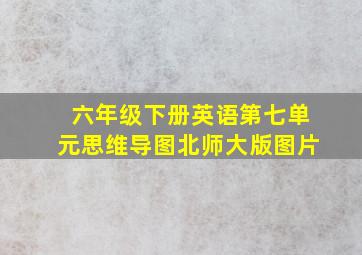 六年级下册英语第七单元思维导图北师大版图片